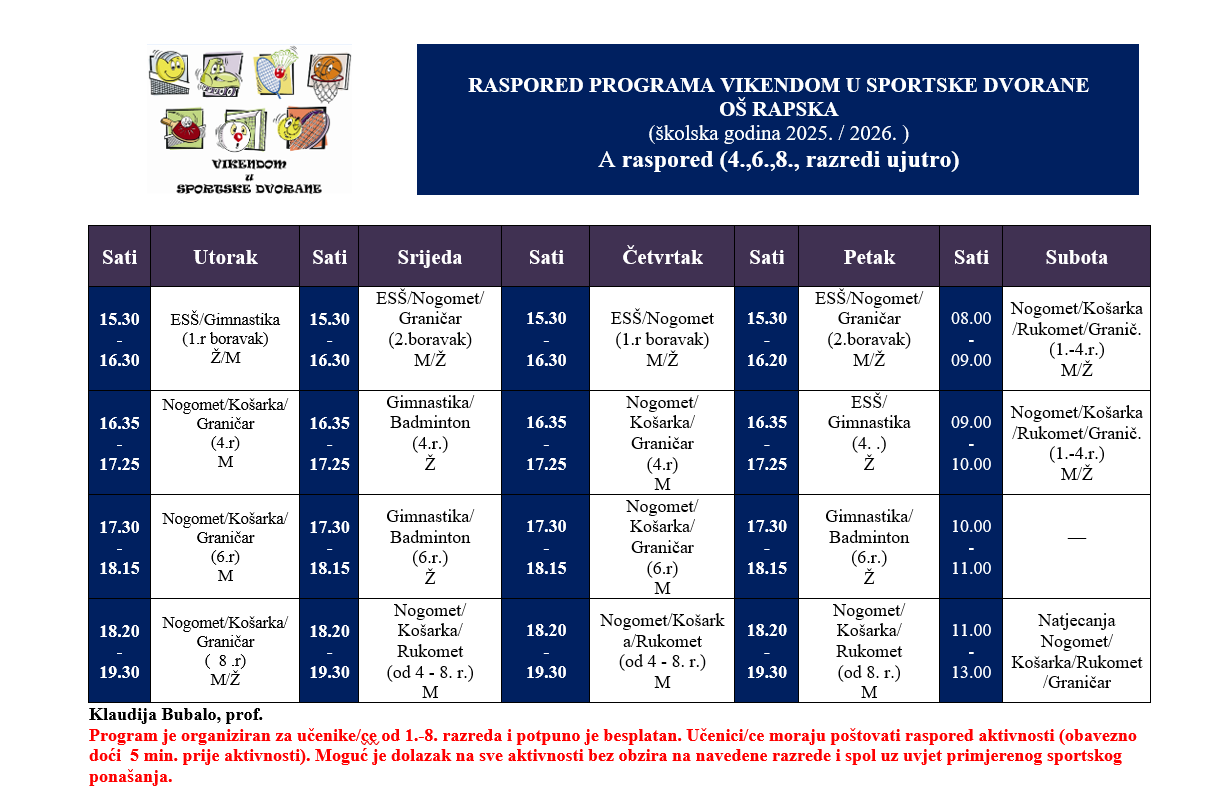 VIKENDOM
u
SPORTSKE DVORANE

RASPORED PROGRAMA VIKENDOM U SPORTSKE DVORANE
OŠ RAPSKA
(školska godina 2025. / 2026. )
A raspored (4.,6.,8., razredi ujutro)

| Sati | Utorak | Sati | Srijeda | Sati | Četvrtak | Sati | Petak | Sati | Subota |
|---|---|---|---|---|---|---|---|---|---|
| 15.30 - 16.30 | ESŠ/Gimnastika (1.r boravak) Ž/M | 15.30 - 16.30 | ESŠ/Nogomet/ Graničar (2.boravak) M/Ž | 15.30 - 16.30 | ESŠ/Nogomet (1.r boravak) M/Ž | 15.30 - 16.20 | ESŠ/Nogomet/ Graničar (2.boravak) M/Ž | 08.00 - 09.00 | Nogomet/Košarka /Rukomet/Granič. (1.-4.r.) M/Ž |
| 16.35 - 17.25 | Nogomet/Košarka/ Graničar (4.r) M | 16.35 - 17.25 | Gimnastika/ Badminton (4.r.) Ž | 16.35 - 17.25 | Nogomet/ Košarka/ Graničar (4.r) M | 16.35 - 17.25 | ESŠ/ Gimnastika (4. .) Ž | 09.00 - 10.00 | Nogomet/Košarka /Rukomet/Granič. (1.-4.r.) M/Ž |
| 17.30 - 18.15 | Nogomet/Košarka/ Graničar (6.r) M | 17.30 - 18.15 | Gimnastika/ Badminton (6.r.) Ž | 17.30 - 18.15 | Nogomet/ Košarka/ Graničar (6.r) M | 17.30 - 18.15 | Gimnastika/ Badminton (6.r.) Ž | 10.00 - 11.00 | — |
| 18.20 - 19.30 | Nogomet/Košarka/ Graničar ( 8 .r) M/Ž | 18.20 - 19.30 | Nogomet/ Košarka/ Rukomet (od 4 - 8. r.) M | 18.20 - 19.30 | Nogomet/Košark a/Rukomet (od 4 - 8. r.) M | 18.20 - 19.30 | Nogomet/ Košarka/ Rukomet (od 8. r.) M | 11.00 - 13.00 | Natjecanja Nogomet/ Košarka/Rukomet /Graničar |

Klaudija Bubalo, prof.
Program je organiziran za učenike/ce od 1.-8. razreda i potpuno je besplatan. Učenici/ce moraju poštovati raspored aktivnosti (obavezno doći 5 min. prije aktivnosti). Moguć je dolazak na sve aktivnosti bez obzira na navedene razrede i spol uz uvjet primjerenog sportskog ponašanja.